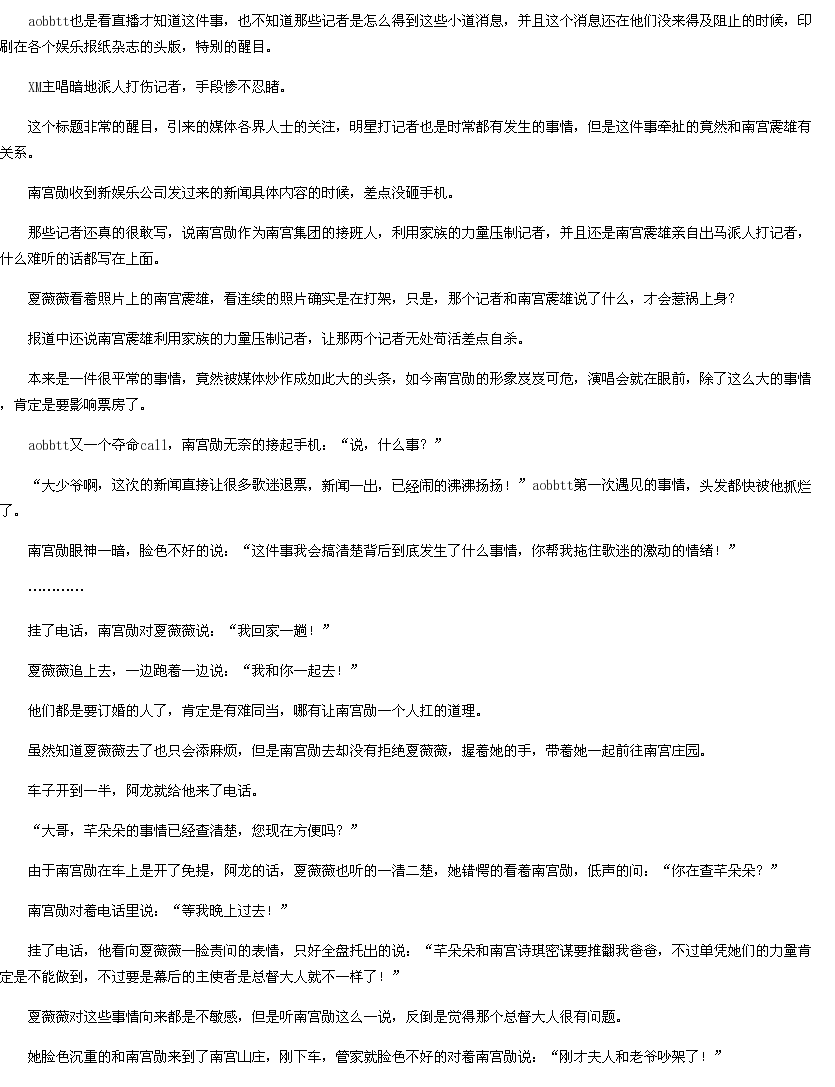 aobbtt也是看直播才知道这件事，也不知道那些记者是怎么得到这些小道消息，并且这个消息还在他们没来得及阻止的时候，印刷在各个娱乐报纸杂志的头版，特别的醒目。

XM主唱暗地派人打伤记者，手段惨不忍睹。

这个标题非常的醒目，引来的媒体各界人士的关注，明星打记者也是时常都有发生的事情，但是这件事牵扯的竟然和南宫震雄有关系。

南宫勋收到新娱乐公司发过来的新闻具体内容的时候，差点没砸手机。

那些记者还真的很敢写，说南宫勋作为南宫集团的接班人，利用家族的力量压制记者，并且还是南宫震雄亲自出马派人打记者，什么难听的话都写在上面。

夏薇薇看着照片上的南宫震雄，看连续的照片确实是在打架，只是，那个记者和南宫震雄说了什么，才会惹祸上身？

报道中还说南宫震雄利用家族的力量压制记者，让那两个记者无处苟活差点自杀。

本来是一件很平常的事情，竟然被媒体炒作成如此大的头条，如今南宫勋的形象岌岌可危，演唱会就在眼前，除了这么大的事情，肯定是要影响票房了。

aobbtt又一个夺命call，南宫勋无奈的接起手机：“说，什么事？”

“大少爷啊，这次的新闻直接让很多歌迷退票，新闻一出，已经闹的沸沸扬扬！”aobbtt第一次遇见的事情，头发都快被他抓烂了。

南宫勋眼神一暗，脸色不好的说：“这件事我会搞清楚背后到底发生了什么事情，你帮我拖住歌迷的激动的情绪！”

…………

挂了电话，南宫勋对夏薇薇说：“我回家一趟！”

夏薇薇追上去，一边跑着一边说：“我和你一起去！”

他们都是要订婚的人了，肯定是有难同当，哪有让南宫勋一个人扛的道理。

虽然知道夏薇薇去了也只会添麻烦，但是南宫勋去却没有拒绝夏薇薇，握着她的手，带着她一起前往南宫庄园。

车子开到一半，阿龙就给他来了电话。

“大哥，芊朵朵的事情已经查清楚，您现在方便吗？”

由于南宫勋在车上是开了免提，阿龙的话，夏薇薇也听的一清二楚，她错愕的看着南宫勋，低声的问：“你在查芊朵朵？”

南宫勋对着电话里说：“等我晚上过去！”

挂了电话，他看向夏薇薇一脸责问的表情，只好全盘托出的说：“芊朵朵和南宫诗琪密谋要推翻我爸爸，不过单凭她们的力量肯定是不能做到，不过要是幕后的主使者是总督大人就不一样了！”

夏薇薇对这些事情向来都是不敏感，但是听南宫勋这么一说，反倒是觉得那个总督大人很有问题。

她脸色沉重的和南宫勋来到了南宫山庄，刚下车，管家就脸色不好的对着南宫勋说：“刚才夫人和老爷吵架了！”